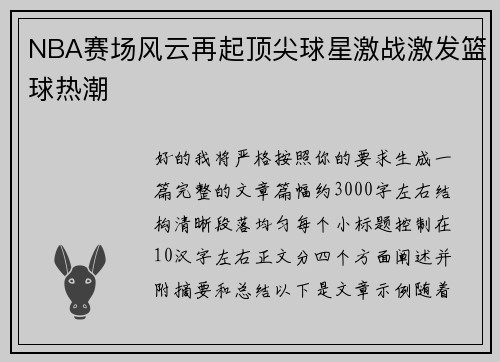 NBA赛场风云再起顶尖球星激战激发篮球热潮

好的我将严格按照你的要求生成一篇完整的文章篇幅约3000字左右结构清晰段落均匀每个小标题控制在10汉字左右正文分四个方面阐述并附摘要和总结以下是文章示例随着